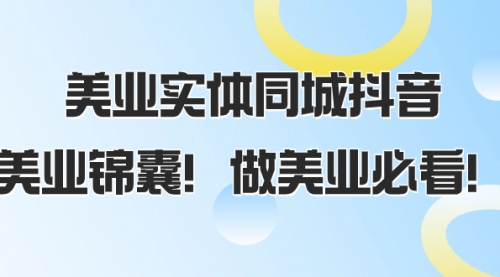 美业实体同城抖音

美业锦囊！ 做美业必看！